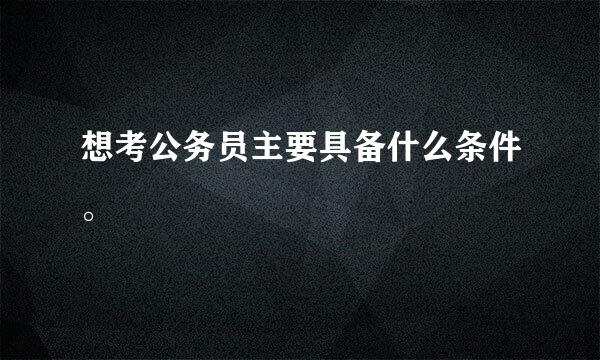 想考公务员主要具备什么条件。